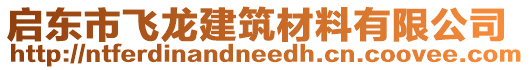 启东市飞龙建筑材料有限公司
http://ntferdinandneedh.cn.coovee.com